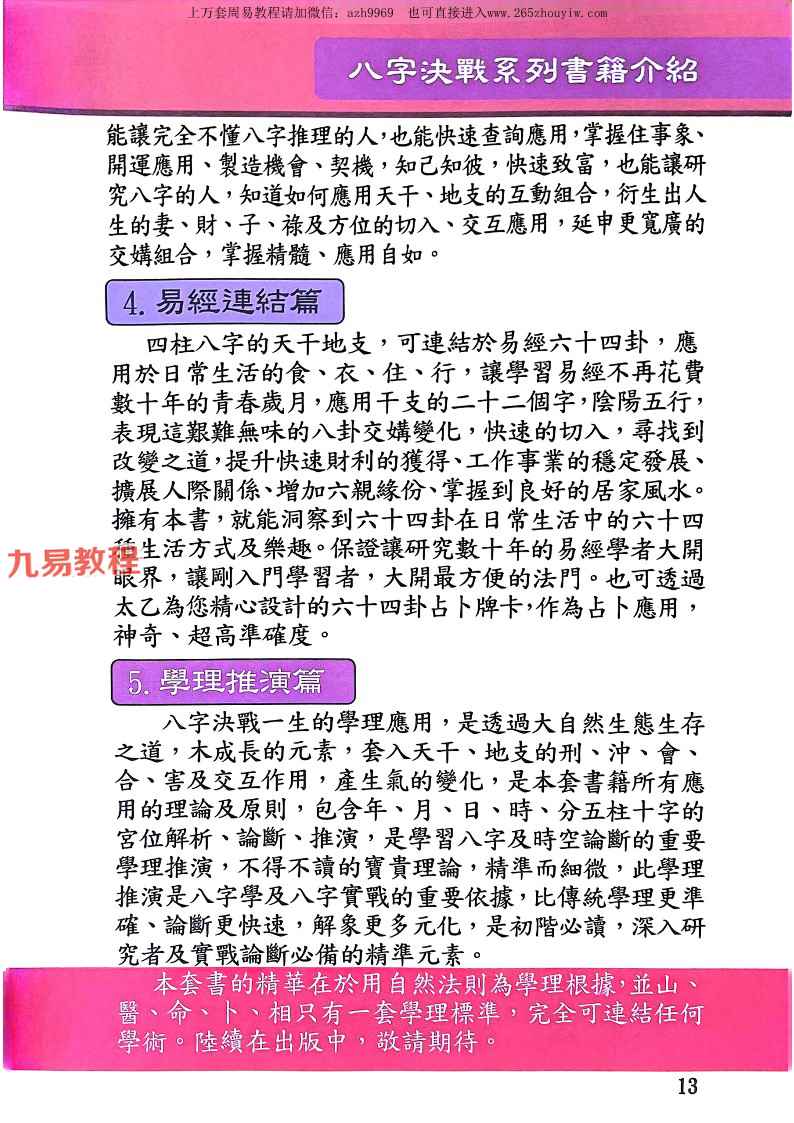 上万套周易教程请加微信：azh9969 也可直接进入www.265zhouyiw.com

八字決戰系列書籍介紹

能讓完全不懂八字推理的人，也能快速查詢應用，掌握住事象、開運應用、製造機會、契機，知己知彼，快速致富，也能讓研究八字的人，知道如何應用天干、地支的互動組合，衍生出人生的妻、財、子、祿及方位的切入、交互應用，延申更寬廣的交媾組合，掌握精髓、應用自如。

4. 易經連結篇

四柱八字的天干地支，可連結於易經六十四卦，應用於日常生活的食、衣、住、行，讓學習易經不再花費數十年的青春歲月，應用干支的二十二個字，陰陽五行，表現這艱難無味的八卦交媾變化，快速的切入，尋找到改變之道，提升快速財利的獲得、工作事業的穩定發展、擴展人際關係、增加六親緣份、掌握到良好的居家風水。擁有本書，就能洞察到六十四卦在日常生活中的六十四種生活方式及樂趣。保證讓研究數十年的易經學者大開眼界，讓剛入門學習者，大開最方便的法門。也可透過太乙為您精心設計的六十四卦占卜牌卡，作為占卜應用，神奇、超高準確度。

九易教程

5. 學理推演篇

八字決戰一生的學理應用，是透過大自然生態生存之道，木成長的元素，套入天干、地支的刑、沖、會、合、害及交互作用，產生氣的變化，是本套書籍所有應用的理論及原則，包含年、月、日、時、分五柱十字的宮位解析、論斷、推演，是學習八字及時空論斷的重要學理推演，不得不讀的寶貴理論，精準而細微，此學理推演是八字學及八字實戰的重要依據，比傳統學理更準確、論斷更快速，解象更多元化，是初階必讀，深入研究者及實戰論斷必備的精準元素。

本套書的精華在於用自然法則為學理根據，並山、醫、命、卜、相只有一套學理標準，完全可連結任何學術。陸續在出版中，敬請期待。

13